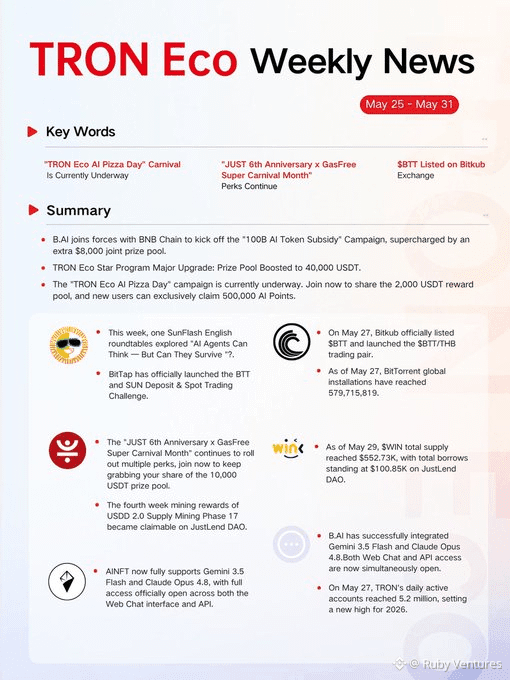 TRON Eco Weekly News

May 25 - May 31

Key Words

"TRON Eco AI Pizza Day" Carnival
Is Currently Underway

"JUST 6th Anniversary x GasFree Super Carnival Month"
Perks Continue

$BTT Listed on Bitkub
Exchange

Summary

• B.AI joins forces with BNB Chain to kick off the "100B AI Token Subsidy" Campaign, supercharged by an extra $8,000 joint prize pool.

• TRON Eco Star Program Major Upgrade: Prize Pool Boosted to 40,000 USDT.

• The "TRON Eco AI Pizza Day" campaign is currently underway. Join now to share the 2,000 USDT reward pool, and new users can exclusively claim 500,000 AI Points.

• This week, one SunFlash English roundtables explored "AI Agents Can Think — But Can They Survive "?.

• BitTap has officially launched the BTT and SUN Deposit & Spot Trading Challenge.

• The "JUST 6th Anniversary x GasFree Super Carnival Month" continues to roll out multiple perks, join now to keep grabbing your share of the 10,000 USDT prize pool.

• The fourth week mining rewards of USDD 2.0 Supply Mining Phase 17 became claimable on JustLend DAO.

• AINFT now fully supports Gemini 3.5 Flash and Claude Opus 4.8, with full access officially open across both the Web Chat interface and API.

• On May 27, Bitkub officially listed $BTT and launched the $BTT/THB trading pair.

• As of May 27, BitTorrent global installations have reached 579,715,819.

• As of May 29, $WIN total supply reached $552.73K, with total borrows standing at $100.85K on JustLend DAO.

• B.AI has successfully integrated Gemini 3.5 Flash and Claude Opus 4.8.Both Web Chat and API access are now simultaneously open.

• On May 27, TRON's daily active accounts reached 5.2 million, setting a new high for 2026.

© Ruby Ventures